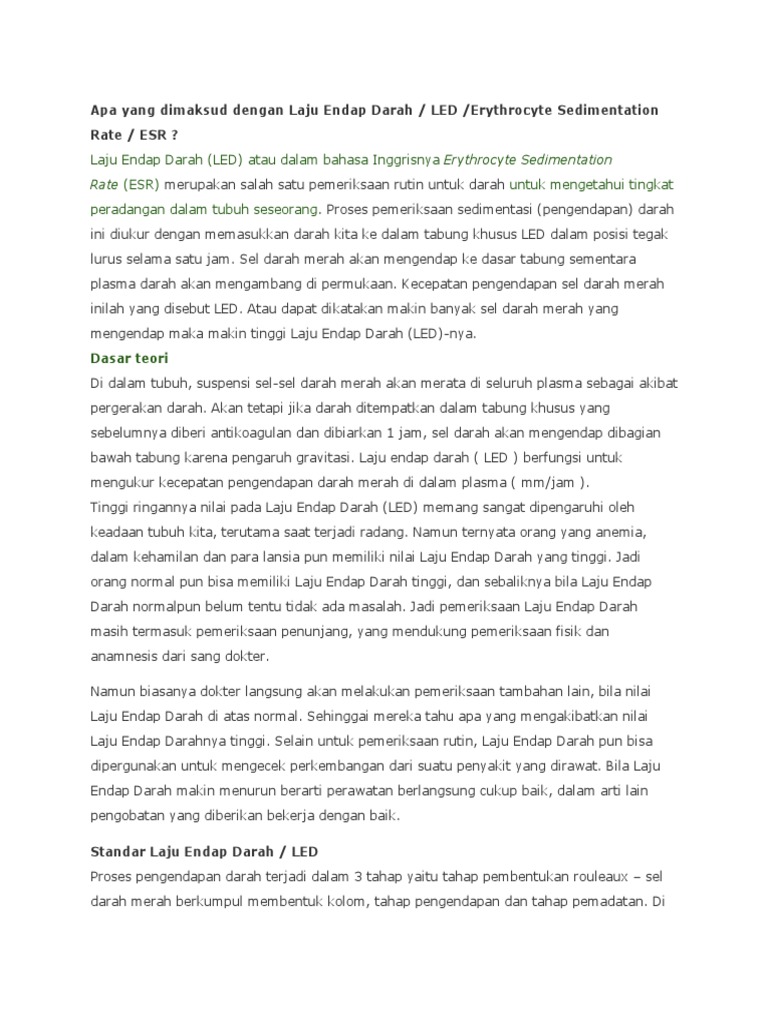 Apa yang dimaksud dengan Laju Endap Darah / LED /Erythrocyte Sedimentation Rate / ESR ?

Laju Endap Darah (LED) atau dalam bahasa Inggrisnya Erythrocyte Sedimentation Rate (ESR) merupakan salah satu pemeriksaan rutin untuk darah untuk mengetahui tingkat peradangan dalam tubuh seseorang. Proses pemeriksaan sedimentasi (pengendapan) darah ini diukur dengan memasukkan darah kita ke dalam tabung khusus LED dalam posisi tegak lurus selama satu jam. Sel darah merah akan mengendap ke dasar tabung sementara plasma darah akan mengambang di permukaan. Kecepatan pengendapan sel darah merah inilah yang disebut LED. Atau dapat dikatakan makin banyak sel darah merah yang mengendap maka makin tinggi Laju Endap Darah (LED)-nya.

Dasar teori

Di dalam tubuh, suspensi sel-sel darah merah akan merata di seluruh plasma sebagai akibat pergerakan darah. Akan tetapi jika darah ditempatkan dalam tabung khusus yang sebelumnya diberi antikoagulan dan dibiarkan 1 jam, sel darah akan mengendap dibagian bawah tabung karena pengaruh gravitasi. Laju endap darah ( LED ) berfungsi untuk mengukur kecepatan pengendapan darah merah di dalam plasma ( mm/jam ).
Tinggi ringannya nilai pada Laju Endap Darah (LED) memang sangat dipengaruhi oleh keadaan tubuh kita, terutama saat terjadi radang. Namun ternyata orang yang anemia, dalam kehamilan dan para lansia pun memiliki nilai Laju Endap Darah yang tinggi. Jadi orang normal pun bisa memiliki Laju Endap Darah tinggi, dan sebaliknya bila Laju Endap Darah normalpun belum tentu tidak ada masalah. Jadi pemeriksaan Laju Endap Darah masih termasuk pemeriksaan penunjang, yang mendukung pemeriksaan fisik dan anamnesis dari sang dokter.

Namun biasanya dokter langsung akan melakukan pemeriksaan tambahan lain, bila nilai Laju Endap Darah di atas normal. Sehinggai mereka tahu apa yang mengakibatkan nilai Laju Endap Darahnya tinggi. Selain untuk pemeriksaan rutin, Laju Endap Darah pun bisa dipergunakan untuk mengecek perkembangan dari suatu penyakit yang dirawat. Bila Laju Endap Darah makin menurun berarti perawatan berlangsung cukup baik, dalam arti lain pengobatan yang diberikan bekerja dengan baik.

Standar Laju Endap Darah / LED

Proses pengendapan darah terjadi dalam 3 tahap yaitu tahap pembentukan rouleaux – sel darah merah berkumpul membentuk kolom, tahap pengendapan dan tahap pemadatan. Di